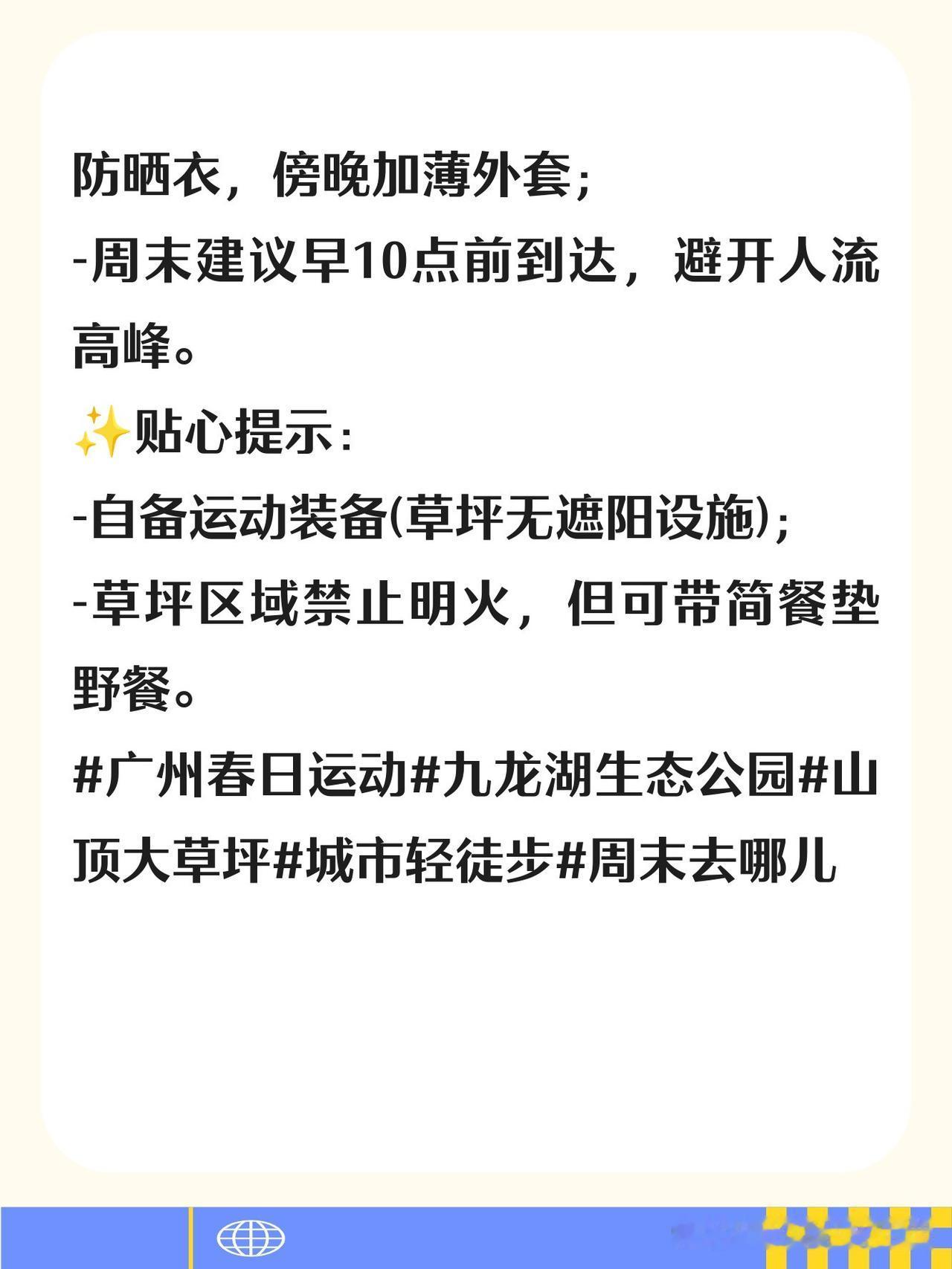 防晒衣，傍晚加薄外套；

-周末建议早10点前到达，避开人流高峰。

✨贴心提示：

-自备运动装备(草坪无遮阳设施)；

-草坪区域禁止明火，但可带简餐垫野餐。

#广州春日运动#九龙湖生态公园#山顶大草坪#城市轻徒步#周末去哪儿